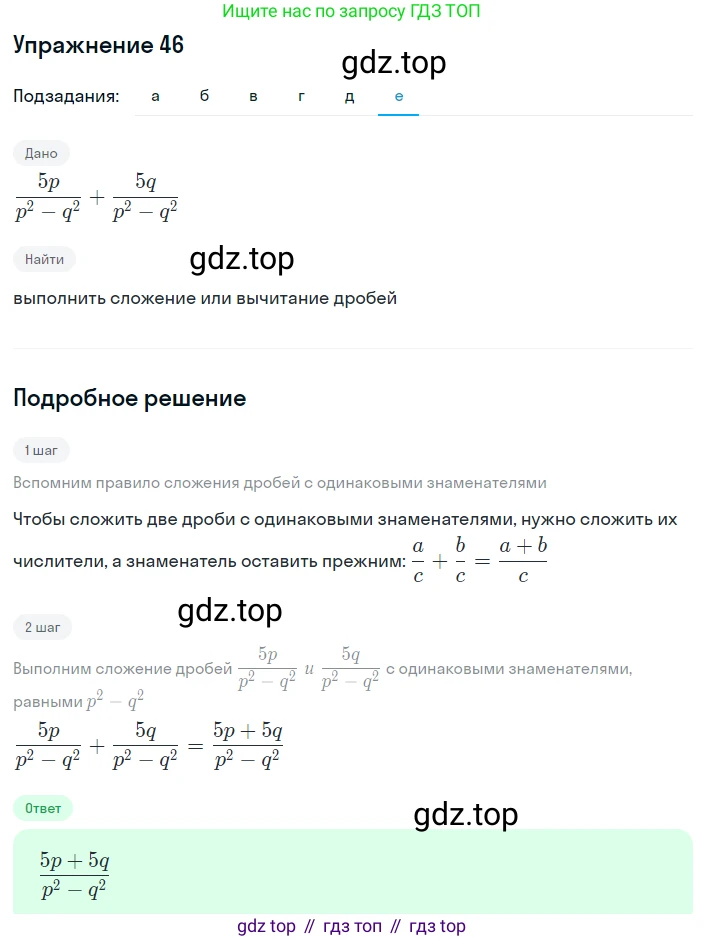 Ищите нас по запросу ГДЗ ТОП

Упражнение 46

gdz.top

Подзадания: а б в г д е

Дано

$\frac{5p}{p^2-q^2}+\frac{5q}{p^2-q^2}$

Найти

gdz.top

выполнить сложение или вычитание дробей

Подробное решение

1 шаг

Вспомним правило сложения дробей с одинаковыми знаменателями

Чтобы сложить две дроби с одинаковыми знаменателями, нужно сложить их числители, а знаменатель оставить прежним: $\frac{a}{c}+\frac{b}{c}=\frac{a+b}{c}$

gdz.top

2 шаг

Выполним сложение дробей $\frac{5p}{p^2-q^2}$ и $\frac{5q}{p^2-q^2}$ с одинаковыми знаменателями, равными $p^2-q^2$

$\frac{5p}{p^2-q^2}+\frac{5q}{p^2-q^2}=\frac{5p+5q}{p^2-q^2}$

Ответ

gdz.top

$\frac{5p+5q}{p^2-q^2}$

gdz top // гдз топ // гдз top